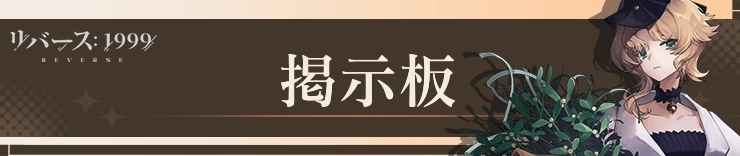 リバース:1999
REVERSE

掲示板